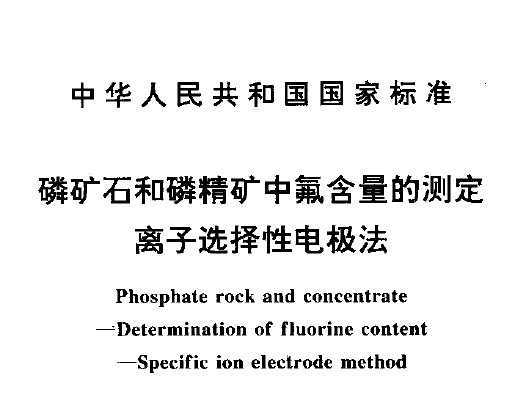 中华人民共和国国家标准

磷矿石和磷精矿中氟含量的测定
离子选择性电极法

Phosphate rock and concentrate
—Determination of fluorine content
—Specific ion electrode method